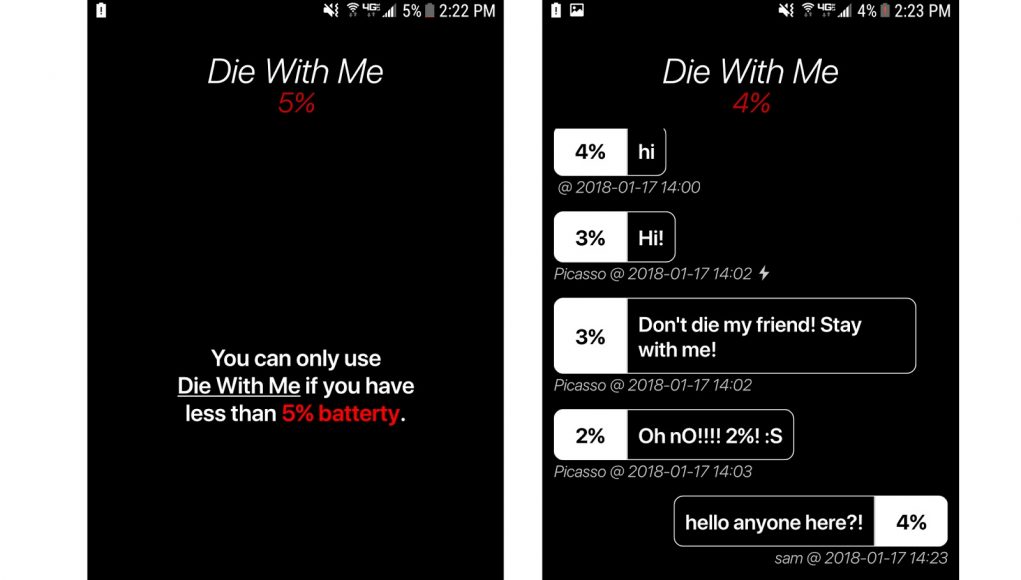 4G 5% 2:22 PM

Die With Me
5%

You can only use Die With Me if you have less than 5% batterty.

4G 4% 2:23 PM

Die With Me
4%

4% hi
@ 2018-01-17 14:00

3% Hi!
Picasso @ 2018-01-17 14:02

3% Don't die my friend! Stay with me!
Picasso @ 2018-01-17 14:02

2% Oh nO!!!! 2%! :S
Picasso @ 2018-01-17 14:03

hello anyone here?! 4%
sam @ 2018-01-17 14:23